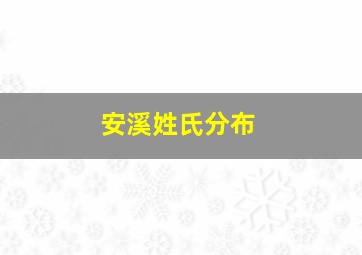 安溪姓氏分布